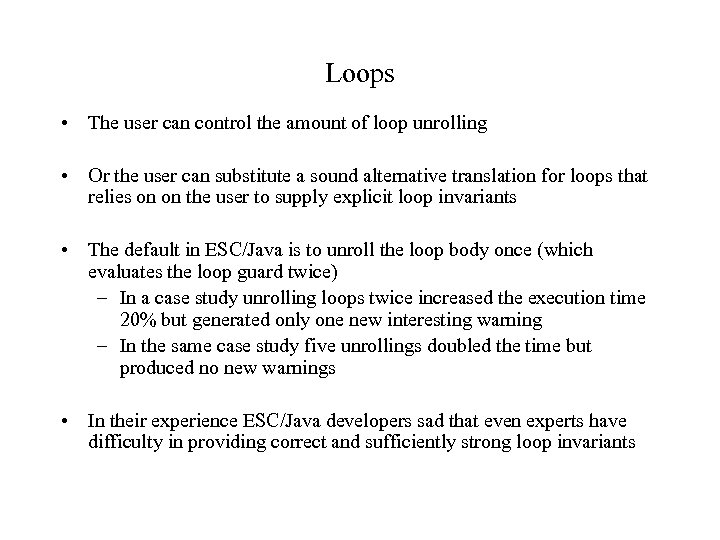 Loops

• The user can control the amount of loop unrolling

• Or the user can substitute a sound alternative translation for loops that relies on on the user to supply explicit loop invariants

• The default in ESC/Java is to unroll the loop body once (which evaluates the loop guard twice)
  – In a case study unrolling loops twice increased the execution time 20% but generated only one new interesting warning
  – In the same case study five unrollings doubled the time but produced no new warnings

• In their experience ESC/Java developers sad that even experts have difficulty in providing correct and sufficiently strong loop invariants